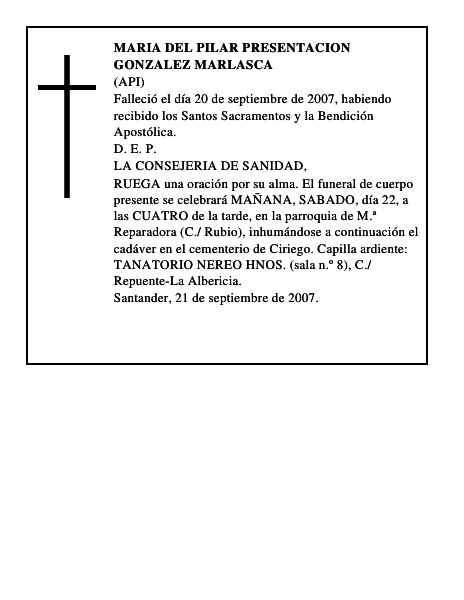 MARIA DEL PILAR PRESENTACION GONZALEZ MARLASCA
(API)
Falleció el día 20 de septiembre de 2007, habiendo recibido los Santos Sacramentos y la Bendición Apostólica.
D. E. P.
LA CONSEJERIA DE SANIDAD,
RUEGA una oración por su alma. El funeral de cuerpo presente se celebrará MAÑANA, SABADO, día 22, a las CUATRO de la tarde, en la parroquia de M.ª Reparadora (C./ Rubio), inhumándose a continuación el cadáver en el cementerio de Ciriego. Capilla ardiente: TANATORIO NEREO HNOS. (sala n.º 8), C./ Repuente-La Albericia.
Santander, 21 de septiembre de 2007.